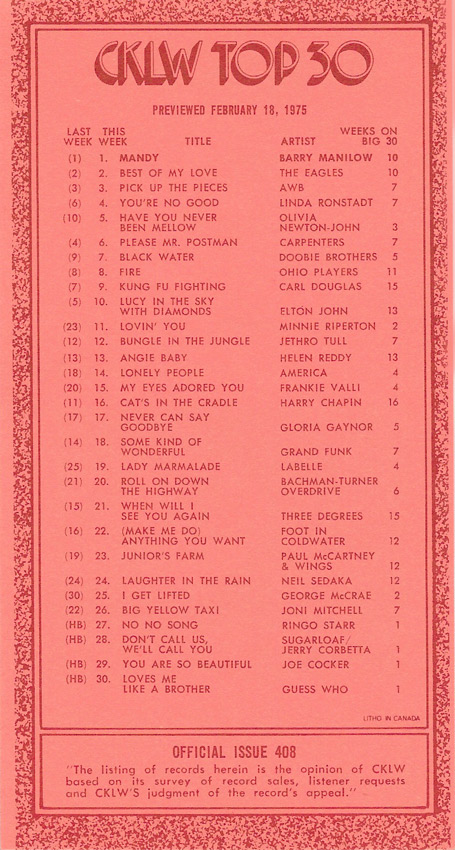 CKLW TOP 30

PREVIEWED FEBRUARY 18, 1975

| LAST WEEK | THIS WEEK | TITLE | ARTIST | WEEKS ON BIG 30 |
|---|---|---|---|---|
| (1) | 1. | MANDY | BARRY MANILOW | 10 |
| (2) | 2. | BEST OF MY LOVE | THE EAGLES | 10 |
| (3) | 3. | PICK UP THE PIECES | AWB | 7 |
| (6) | 4. | YOU'RE NO GOOD | LINDA RONSTADT | 7 |
| (10) | 5. | HAVE YOU NEVER BEEN MELLOW | OLIVIA NEWTON-JOHN | 3 |
| (4) | 6. | PLEASE MR. POSTMAN | CARPENTERS | 7 |
| (9) | 7. | BLACK WATER | DOOBIE BROTHERS | 5 |
| (8) | 8. | FIRE | OHIO PLAYERS | 11 |
| (7) | 9. | KUNG FU FIGHTING | CARL DOUGLAS | 15 |
| (5) | 10. | LUCY IN THE SKY WITH DIAMONDS | ELTON JOHN | 13 |
| (23) | 11. | LOVIN' YOU | MINNIE RIPERTON | 2 |
| (12) | 12. | BUNGLE IN THE JUNGLE | JETHRO TULL | 7 |
| (13) | 13. | ANGIE BABY | HELEN REDDY | 13 |
| (18) | 14. | LONELY PEOPLE | AMERICA | 4 |
| (20) | 15. | MY EYES ADORED YOU | FRANKIE VALLI | 4 |
| (11) | 16. | CAT'S IN THE CRADLE | HARRY CHAPIN | 16 |
| (17) | 17. | NEVER CAN SAY GOODBYE | GLORIA GAYNOR | 5 |
| (14) | 18. | SOME KIND OF WONDERFUL | GRAND FUNK | 7 |
| (25) | 19. | LADY MARMALADE | LABELLE | 4 |
| (21) | 20. | ROLL ON DOWN THE HIGHWAY | BACHMAN-TURNER OVERDRIVE | 6 |
| (15) | 21. | WHEN WILL I SEE YOU AGAIN | THREE DEGREES | 15 |
| (16) | 22. | (MAKE ME DO) ANYTHING YOU WANT | FOOT IN COLDWATER | 12 |
| (19) | 23. | JUNIOR'S FARM | PAUL McCARTNEY & WINGS | 12 |
| (24) | 24. | LAUGHTER IN THE RAIN | NEIL SEDAKA | 12 |
| (30) | 25. | I GET LIFTED | GEORGE McCRAE | 2 |
| (22) | 26. | BIG YELLOW TAXI | JONI MITCHELL | 7 |
| (HB) | 27. | NO NO SONG | RINGO STARR | 1 |
| (HB) | 28. | DON'T CALL US, WE'LL CALL YOU | SUGARLOAF/ JERRY CORBETTA | 1 |
| (HB) | 29. | YOU ARE SO BEAUTIFUL | JOE COCKER | 1 |
| (HB) | 30. | LOVES ME LIKE A BROTHER | GUESS WHO | 1 |

LITHO IN CANADA

OFFICIAL ISSUE 408

"The listing of records herein is the opinion of CKLW based on its survey of record sales, listener requests and CKLW'S judgment of the record's appeal."